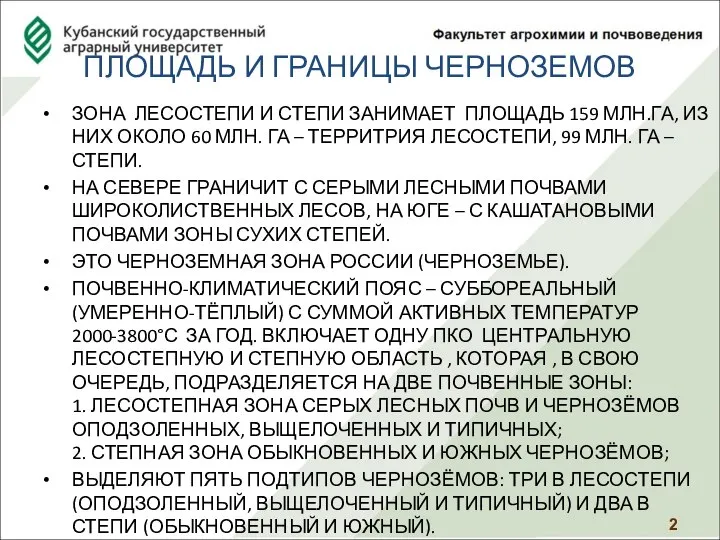 Кубанский государственный аграрный университет

Факультет агрохимии и почвоведения

ПЛОЩАДЬ И ГРАНИЦЫ ЧЕРНОЗЕМОВ

• ЗОНА ЛЕСОСТЕПИ И СТЕПИ ЗАНИМАЕТ ПЛОЩАДЬ 159 МЛН.ГА, ИЗ НИХ ОКОЛО 60 МЛН. ГА – ТЕРРИТРИЯ ЛЕСОСТЕПИ, 99 МЛН. ГА – СТЕПИ.

• НА СЕВЕРЕ ГРАНИЧИТ С СЕРЫМИ ЛЕСНЫМИ ПОЧВАМИ ШИРОКОЛИСТВЕННЫХ ЛЕСОВ, НА ЮГЕ – С КАШАТАНОВЫМИ ПОЧВАМИ ЗОНЫ СУХИХ СТЕПЕЙ.

• ЭТО ЧЕРНОЗЕМНАЯ ЗОНА РОССИИ (ЧЕРНОЗЕМЬЕ).

• ПОЧВЕННО-КЛИМАТИЧЕСКИЙ ПОЯС – СУББОРЕАЛЬНЫЙ (УМЕРЕННО-ТЁПЛЫЙ) С СУММОЙ АКТИВНЫХ ТЕМПЕРАТУР 2000-3800°С ЗА ГОД. ВКЛЮЧАЕТ ОДНУ ПКО ЦЕНТРАЛЬНУЮ ЛЕСОСТЕПНУЮ И СТЕПНУЮ ОБЛАСТЬ , КОТОРАЯ , В СВОЮ ОЧЕРЕДЬ, ПОДРАЗДЕЛЯЕТСЯ НА ДВЕ ПОЧВЕННЫЕ ЗОНЫ:
1. ЛЕСОСТЕПНАЯ ЗОНА СЕРЫХ ЛЕСНЫХ ПОЧВ И ЧЕРНОЗЁМОВ ОПОДЗОЛЕННЫХ, ВЫЩЕЛОЧЕННЫХ И ТИПИЧНЫХ;
2. СТЕПНАЯ ЗОНА ОБЫКНОВЕННЫХ И ЮЖНЫХ ЧЕРНОЗЁМОВ;

• ВЫДЕЛЯЮТ ПЯТЬ ПОДТИПОВ ЧЕРНОЗЁМОВ: ТРИ В ЛЕСОСТЕПИ (ОПОДЗОЛЕННЫЙ, ВЫЩЕЛОЧЕННЫЙ И ТИПИЧНЫЙ) И ДВА В СТЕПИ (ОБЫКНОВЕННЫЙ И ЮЖНЫЙ).

2